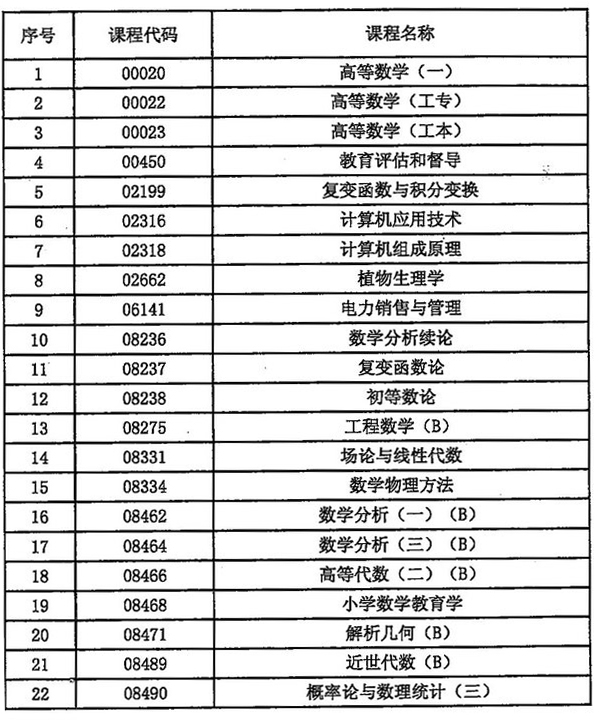 | 序号 | 课程代码 | 课程名称 |
|---|---|---|
| 1 | 00020 | 高等数学（一） |
| 2 | 00022 | 高等数学（工专） |
| 3 | 00023 | 高等数学（工本） |
| 4 | 00450 | 教育评估和督导 |
| 5 | 02199 | 复变函数与积分变换 |
| 6 | 02316 | 计算机应用技术 |
| 7 | 02318 | 计算机组成原理 |
| 8 | 02662 | 植物生理学 |
| 9 | 06141 | 电力销售与管理 |
| 10 | 08236 | 数学分析续论 |
| 11 | 08237 | 复变函数论 |
| 12 | 08238 | 初等数论 |
| 13 | 08275 | 工程数学（B） |
| 14 | 08331 | 场论与线性代数 |
| 15 | 08334 | 数学物理方法 |
| 16 | 08462 | 数学分析（一）（B） |
| 17 | 08464 | 数学分析（三）（B） |
| 18 | 08466 | 高等代数（二）（B） |
| 19 | 08468 | 小学数学教育学 |
| 20 | 08471 | 解析几何（B） |
| 21 | 08489 | 近世代数（B） |
| 22 | 08490 | 概率论与数理统计（三） |